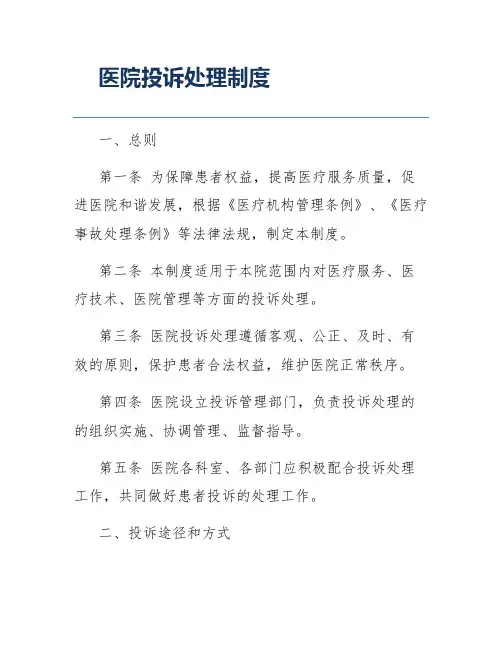 医院投诉处理制度

一、总则

第一条 为保障患者权益，提高医疗服务质量，促进医院和谐发展，根据《医疗机构管理条例》、《医疗事故处理条例》等法律法规，制定本制度。

第二条 本制度适用于本院范围内对医疗服务、医疗技术、医院管理等方面的投诉处理。

第三条 医院投诉处理遵循客观、公正、及时、有效的原则，保护患者合法权益，维护医院正常秩序。

第四条 医院设立投诉管理部门，负责投诉处理的的组织实施、协调管理、监督指导。

第五条 医院各科室、各部门应积极配合投诉处理工作，共同做好患者投诉的处理工作。

二、投诉途径和方式